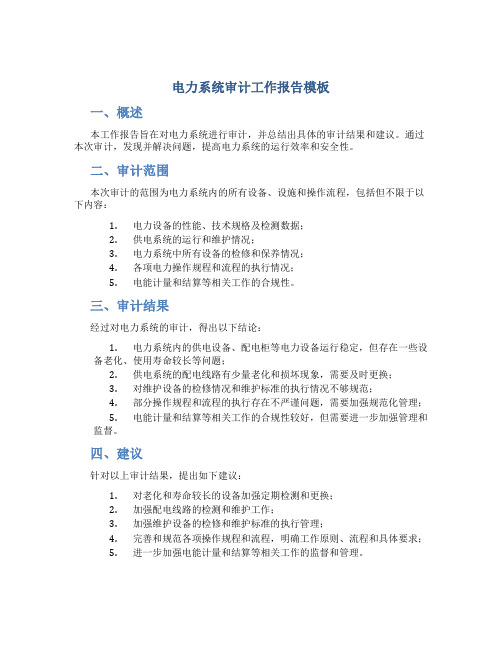 电力系统审计工作报告模板

一、概述

本工作报告旨在对电力系统进行审计，并总结出具体的审计结果和建议。通过本次审计，发现并解决问题，提高电力系统的运行效率和安全性。

二、审计范围

本次审计的范围为电力系统内的所有设备、设施和操作流程，包括但不限于以下内容：

1. 电力设备的性能、技术规格及检测数据；
2. 供电系统的运行和维护情况；
3. 电力系统中所有设备的检修和保养情况；
4. 各项电力操作规程和流程的执行情况；
5. 电能计量和结算等相关工作的合规性。

三、审计结果

经过对电力系统的审计，得出以下结论：

1. 电力系统内的供电设备、配电柜等电力设备运行稳定，但存在一些设备老化、使用寿命较长等问题；
2. 供电系统的配电线路有少量老化和损坏现象，需要及时更换；
3. 对维护设备的检修情况和维护标准的执行情况不够规范；
4. 部分操作规程和流程的执行存在不严谨问题，需要加强规范化管理；
5. 电能计量和结算等相关工作的合规性较好，但需要进一步加强管理和监督。

四、建议

针对以上审计结果，提出如下建议：

1. 对老化和寿命较长的设备加强定期检测和更换；
2. 加强配电线路的检测和维护工作；
3. 加强维护设备的检修和维护标准的执行管理；
4. 完善和规范各项操作规程和流程，明确工作原则、流程和具体要求；
5. 进一步加强电能计量和结算等相关工作的监督和管理。